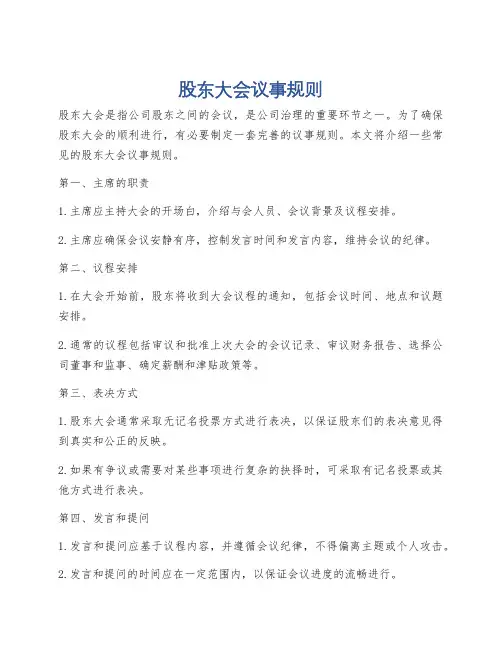 股东大会议事规则

股东大会是指公司股东之间的会议，是公司治理的重要环节之一。为了确保股东大会的顺利进行，有必要制定一套完善的议事规则。本文将介绍一些常见的股东大会议事规则。

第一、主席的职责

1.主席应主持大会的开场白，介绍与会人员、会议背景及议程安排。

2.主席应确保会议安静有序，控制发言时间和发言内容，维持会议的纪律。

第二、议程安排

1.在大会开始前，股东将收到大会议程的通知，包括会议时间、地点和议题安排。

2.通常的议程包括审议和批准上次大会的会议记录、审议财务报告、选择公司董事和监事、确定薪酬和津贴政策等。

第三、表决方式

1.股东大会通常采取无记名投票方式进行表决，以保证股东们的表决意见得到真实和公正的反映。

2.如果有争议或需要对某些事项进行复杂的抉择时，可采取有记名投票或其他方式进行表决。

第四、发言和提问

1.发言和提问应基于议程内容，并遵循会议纪律，不得偏离主题或个人攻击。

2.发言和提问的时间应在一定范围内，以保证会议进度的流畅进行。